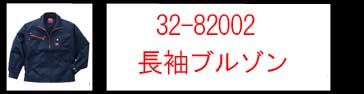 32-82002
長袖ブルゾン